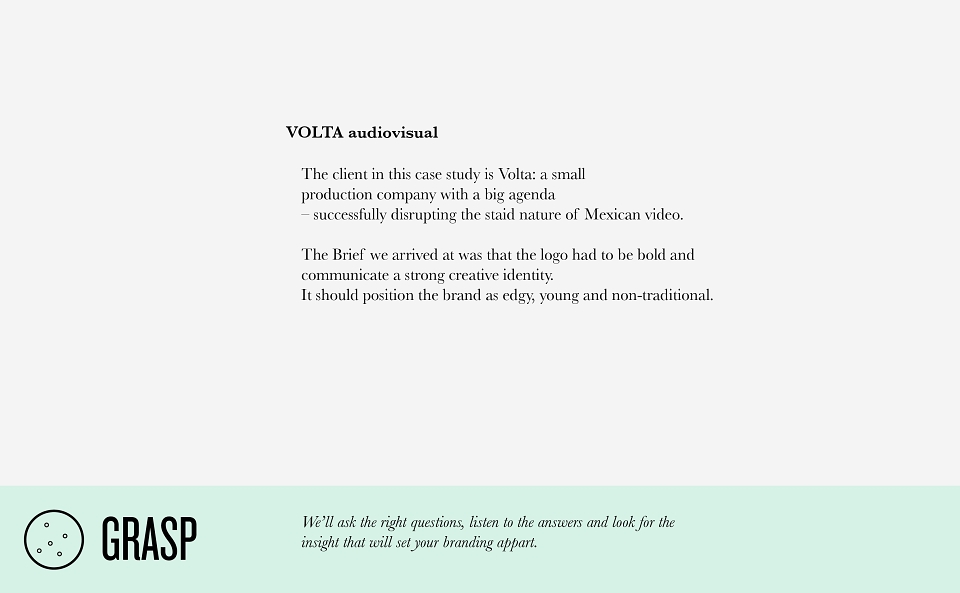 VOLTA audiovisual

The client in this case study is Volta: a small production company with a big agenda – successfully disrupting the staid nature of Mexican video.

The Brief we arrived at was that the logo had to be bold and communicate a strong creative identity. It should position the brand as edgy, young and non-traditional.

GRASP

We'll ask the right questions, listen to the answers and look for the insight that will set your branding appart.